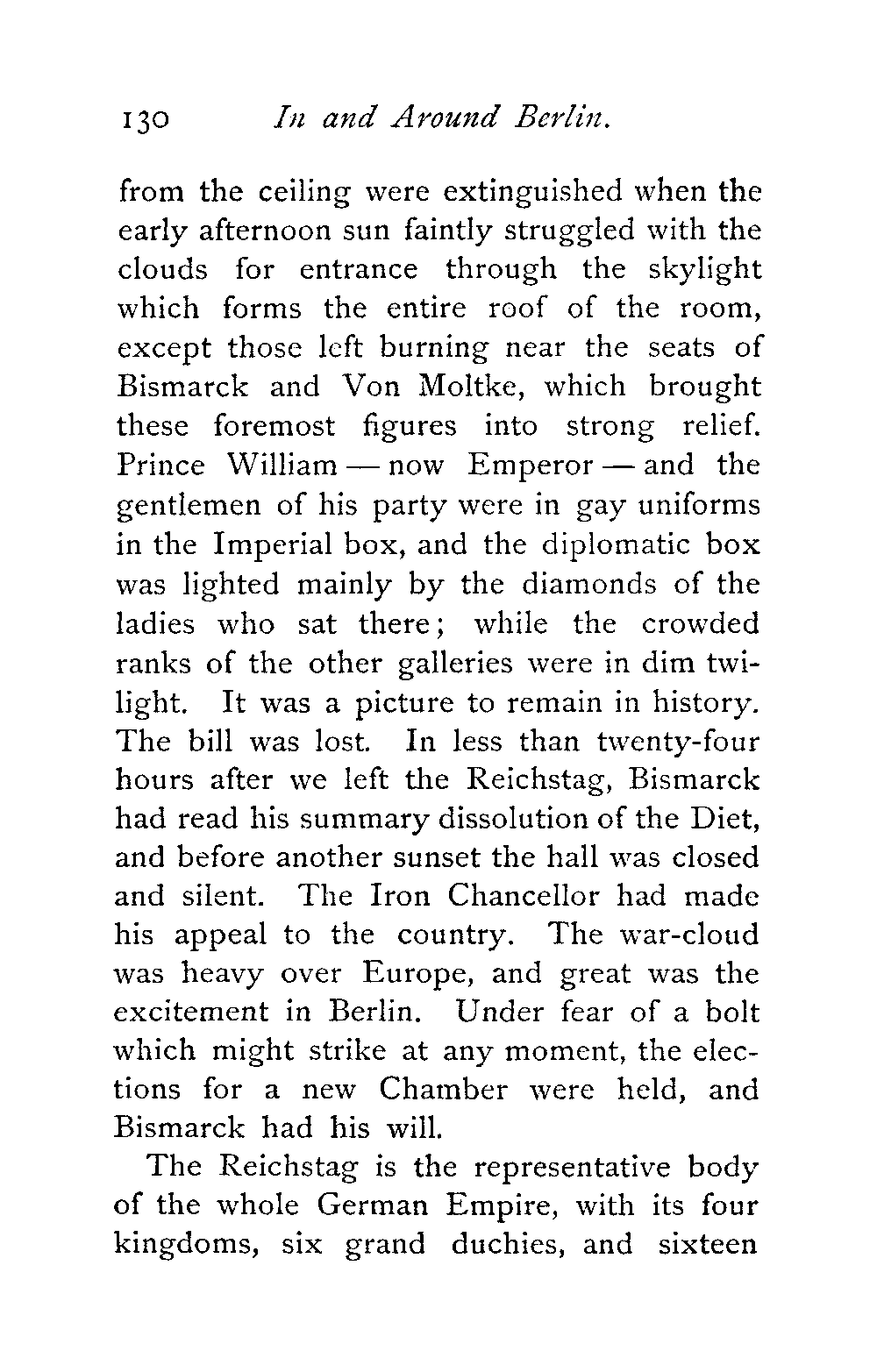 130 In and Around Berlin.

from the ceiling were extinguished when the early afternoon sun faintly struggled with the clouds for entrance through the skylight which forms the entire roof of the room, except those left burning near the seats of Bismarck and Von Moltke, which brought these foremost figures into strong relief. Prince William — now Emperor — and the gentlemen of his party were in gay uniforms in the Imperial box, and the diplomatic box was lighted mainly by the diamonds of the ladies who sat there; while the crowded ranks of the other galleries were in dim twilight. It was a picture to remain in history. The bill was lost. In less than twenty-four hours after we left the Reichstag, Bismarck had read his summary dissolution of the Diet, and before another sunset the hall was closed and silent. The Iron Chancellor had made his appeal to the country. The war-cloud was heavy over Europe, and great was the excitement in Berlin. Under fear of a bolt which might strike at any moment, the elections for a new Chamber were held, and Bismarck had his will.

The Reichstag is the representative body of the whole German Empire, with its four kingdoms, six grand duchies, and sixteen